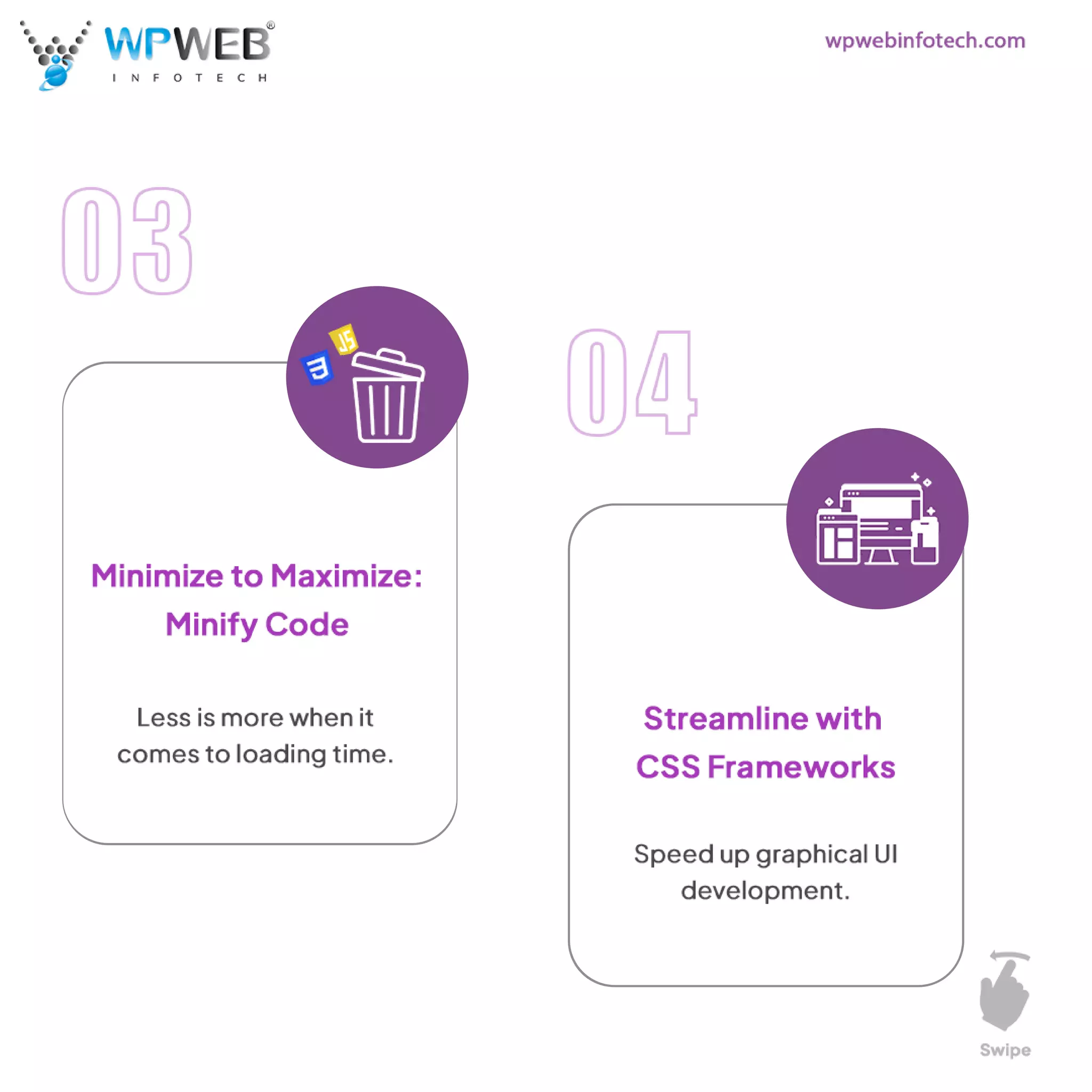 WPWEB®
INFOTECH

wpwebinfotech.com

03

Minimize to Maximize: Minify Code

Less is more when it comes to loading time.

04

Streamline with CSS Frameworks

Speed up graphical UI development.

Swipe